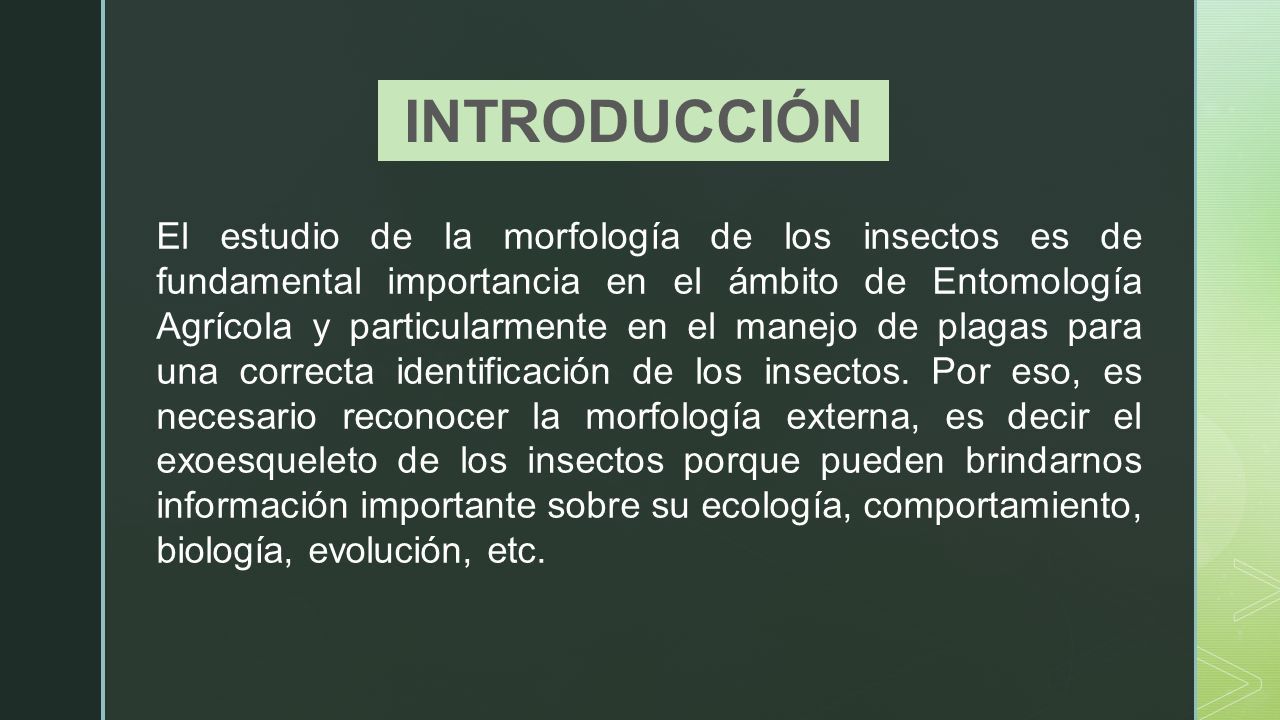 INTRODUCCIÓN

El estudio de la morfología de los insectos es de fundamental importancia en el ámbito de Entomología Agrícola y particularmente en el manejo de plagas para una correcta identificación de los insectos. Por eso, es necesario reconocer la morfología externa, es decir el exoesqueleto de los insectos porque pueden brindarnos información importante sobre su ecología, comportamiento, biología, evolución, etc.